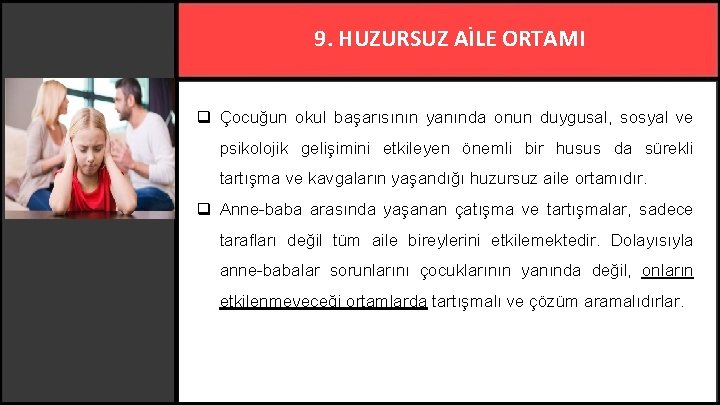 9. HUZURSUZ AİLE ORTAMI

❑ Çocuğun okul başarısının yanında onun duygusal, sosyal ve psikolojik gelişimini etkileyen önemli bir husus da sürekli tartışma ve kavgaların yaşandığı huzursuz aile ortamıdır.

❑ Anne-baba arasında yaşanan çatışma ve tartışmalar, sadece tarafları değil tüm aile bireylerini etkilemektedir. Dolayısıyla anne-babalar sorunlarını çocuklarının yanında değil, onların etkilenmeyeceği ortamlarda tartışmalı ve çözüm aramalıdırlar.